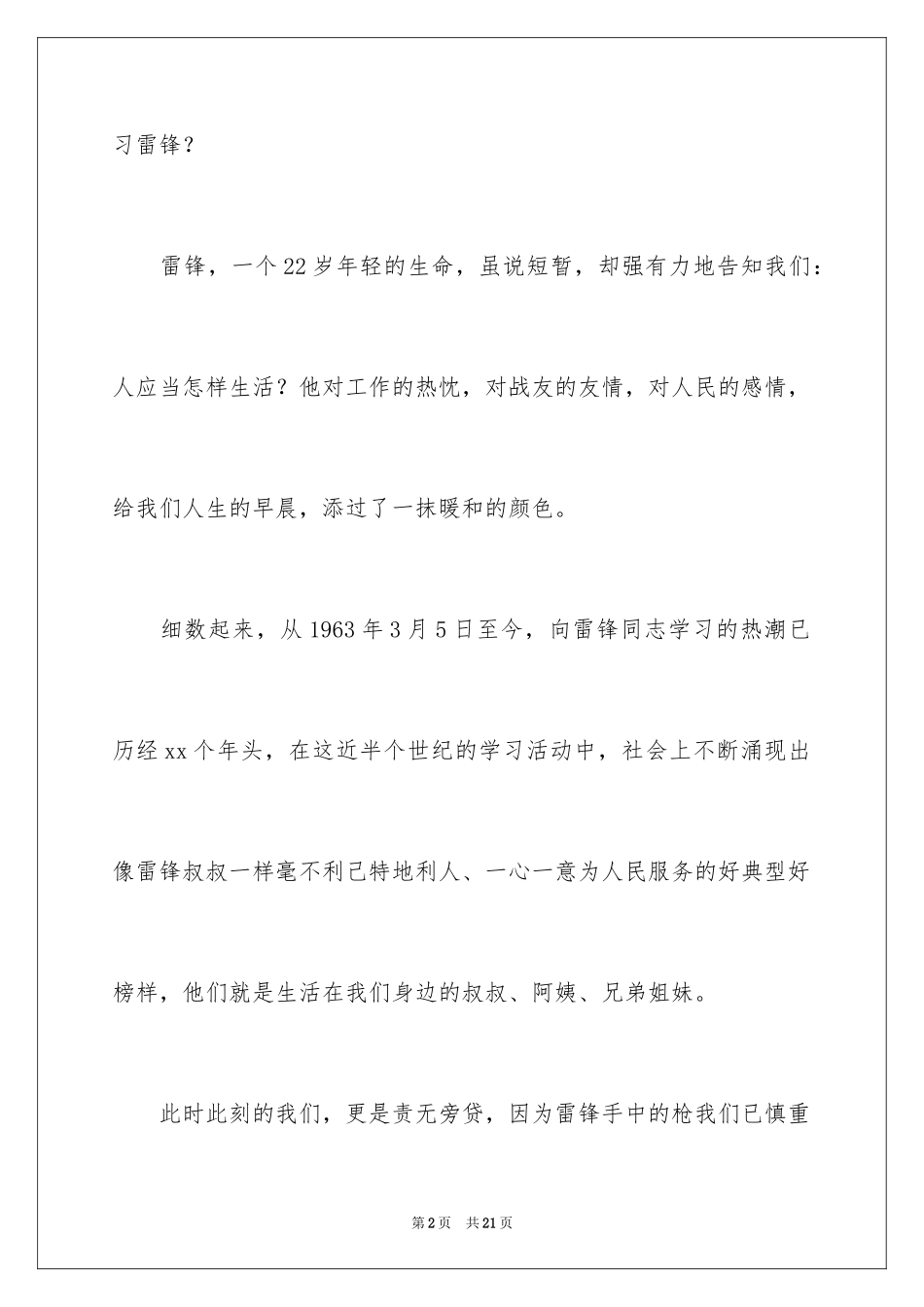 习雷锋？

雷锋，一个22岁年轻的生命，虽说短暂，却强有力地告知我们：人应当怎样生活？他对工作的热忱，对战友的友情，对人民的感情，给我们人生的早晨，添过了一抹暖和的颜色。

细数起来，从1963年3月5日至今，向雷锋同志学习的热潮已历经xx个年头，在这近半个世纪的学习活动中，社会上不断涌现出像雷锋叔叔一样毫不利已特地利人、一心一意为人民服务的好典型好榜样，他们就是生活在我们身边的叔叔、阿姨、兄弟姐妹。

此时此刻的我们，更是责无旁贷，因为雷锋手中的枪我们已慎重

第2页 共21页